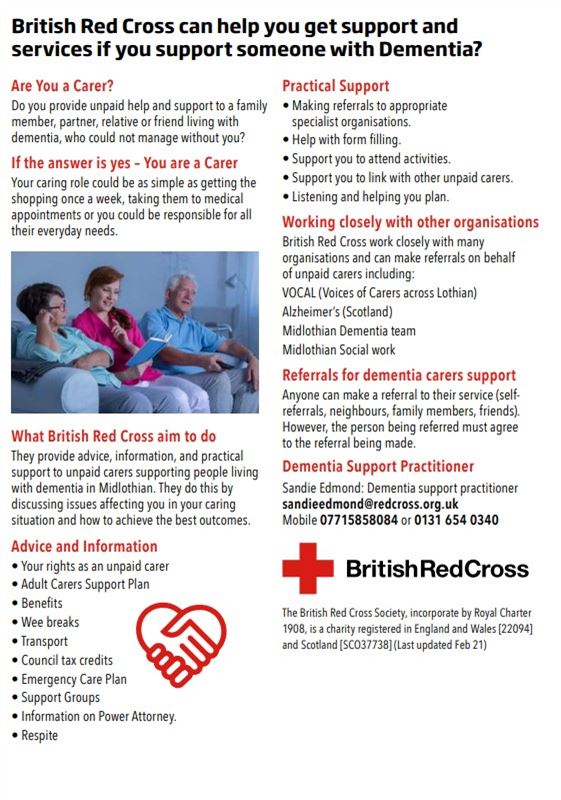 British Red Cross can help you get support and services if you support someone with Dementia?

Are You a Carer?

Do you provide unpaid help and support to a family member, partner, relative or friend living with dementia, who could not manage without you?

If the answer is yes – You are a Carer

Your caring role could be as simple as getting the shopping once a week, taking them to medical appointments or you could be responsible for all their everyday needs.

What British Red Cross aim to do

They provide advice, information, and practical support to unpaid carers supporting people living with dementia in Midlothian. They do this by discussing issues affecting you in your caring situation and how to achieve the best outcomes.

Advice and Information

• Your rights as an unpaid carer
• Adult Carers Support Plan
• Benefits
• Wee breaks
• Transport
• Council tax credits
• Emergency Care Plan
• Support Groups
• Information on Power Attorney.
• Respite

Practical Support

• Making referrals to appropriate specialist organisations.
• Help with form filling.
• Support you to attend activities.
• Support you to link with other unpaid carers.
• Listening and helping you plan.

Working closely with other organisations

British Red Cross work closely with many organisations and can make referrals on behalf of unpaid carers including:
VOCAL (Voices of Carers across Lothian)
Alzheimer's (Scotland)
Midlothian Dementia team
Midlothian Social work

Referrals for dementia carers support

Anyone can make a referral to their service (self-referrals, neighbours, family members, friends). However, the person being referred must agree to the referral being made.

Dementia Support Practitioner

Sandie Edmond: Dementia support practitioner
sandieedmond@redcross.org.uk
Mobile 07715858084 or 0131 654 0340

BritishRedCross

The British Red Cross Society, incorporate by Royal Charter 1908, is a charity registered in England and Wales [22094] and Scotland [SCO37738] (Last updated Feb 21)